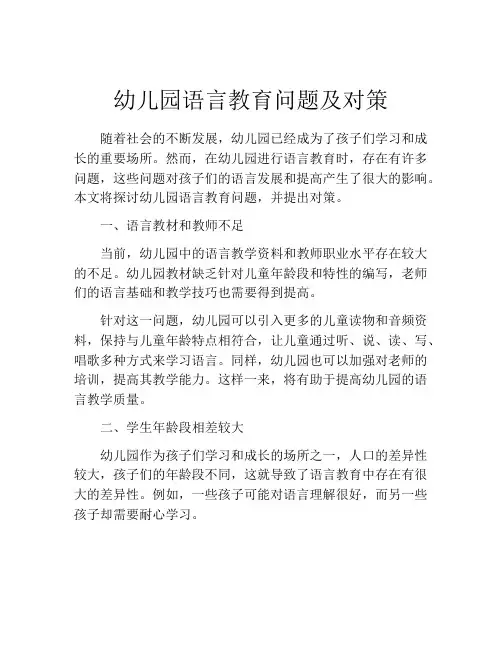 幼儿园语言教育问题及对策

随着社会的不断发展，幼儿园已经成为了孩子们学习和成长的重要场所。然而，在幼儿园进行语言教育时，存在有许多问题，这些问题对孩子们的语言发展和提高产生了很大的影响。本文将探讨幼儿园语言教育问题，并提出对策。

一、语言教材和教师不足

当前，幼儿园中的语言教学资料和教师职业水平存在较大的不足。幼儿园教材缺乏针对儿童年龄段和特性的编写，老师们的语言基础和教学技巧也需要得到提高。

针对这一问题，幼儿园可以引入更多的儿童读物和音频资料，保持与儿童年龄特点相符合，让儿童通过听、说、读、写、唱歌多种方式来学习语言。同样，幼儿园也可以加强对老师的培训，提高其教学能力。这样一来，将有助于提高幼儿园的语言教学质量。

二、学生年龄段相差较大

幼儿园作为孩子们学习和成长的场所之一，人口的差异性较大，孩子们的年龄段不同，这就导致了语言教育中存在有很大的差异性。例如，一些孩子可能对语言理解很好，而另一些孩子却需要耐心学习。